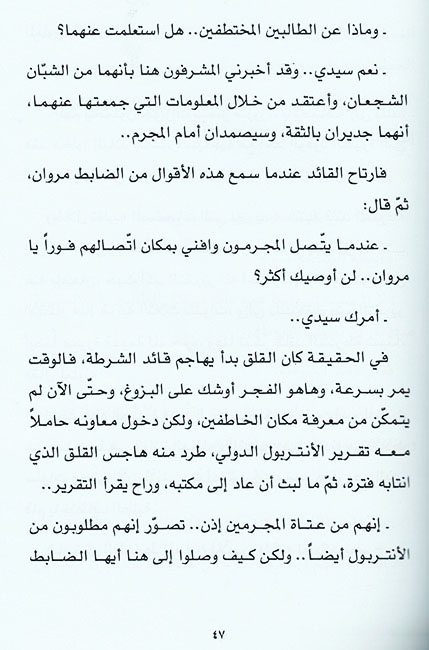 ـ وماذا عن الطالبين المختطفين.. هل استعلمت عنهما؟

ـ نعم سيدي.. وقد أخبرني المشرفون هنا بأنهما من الشبّان الشجعان، وأعتقد من خلال المعلومات التي جمعتها عنهما، أنهما جديران بالثقة، وسيصمدان أمام المجرم..

فارتاح القائد عندما سمع هذه الأقوال من الضابط مروان، ثمّ قال:

ـ عندما يتّصل المجرمون وافني بمكان اتّصالهم فوراً يا مروان.. لن أوصيك أكثر؟

ـ أمرك سيدي..

في الحقيقة كان القلق بدأ يهاجم قائد الشرطة، فالوقت يمر بسرعة، وهاهو الفجر أوشك على البزوغ، وحتّى الآن لم يتمكّن من معرفة مكان الخاطفين، ولكن دخول معاونه حاملاً معه تقرير الأنتربول الدولي، طرد منه هاجس القلق الذي انتابه فترة، ثمّ ما لبث أن عاد إلى مكتبه، وراح يقرأ التقرير..

ـ إنهم من عتاة المجرمين إذن.. تصوّر إنهم مطلوبون من الأنتربول أيضاً.. ولكن كيف وصلوا إلى هنا أيها الضابط

٤٧